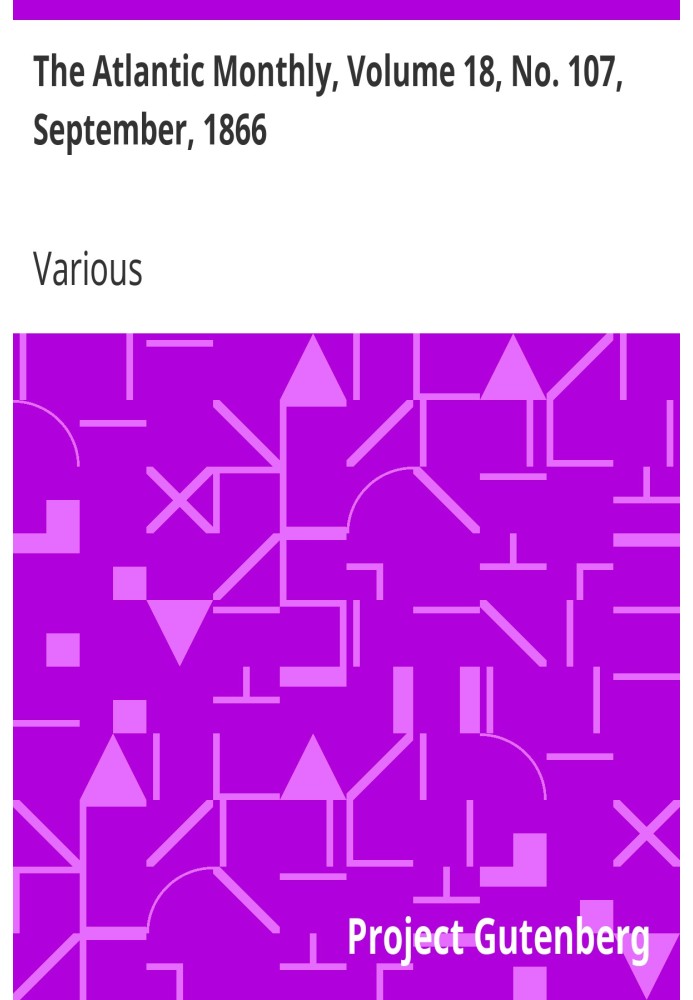 The Atlantic Monthly, Volume 18, No. 107, September, 1866

Various

Project Gutenberg